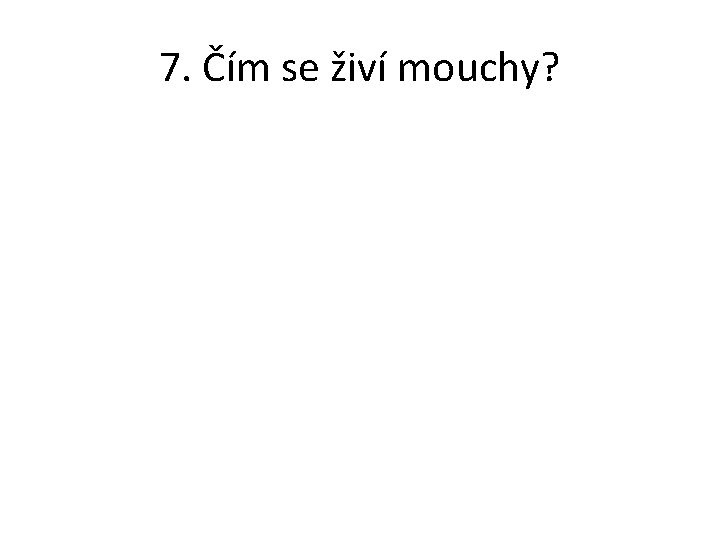 7. Čím se živí mouchy?